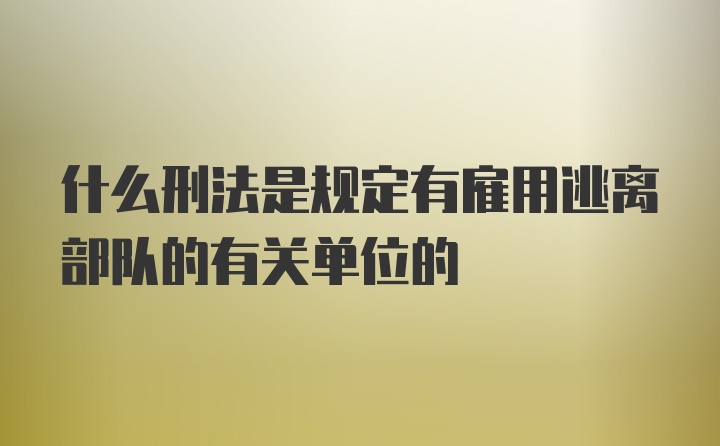 什么刑法是规定有雇用逃离部队的有关单位的